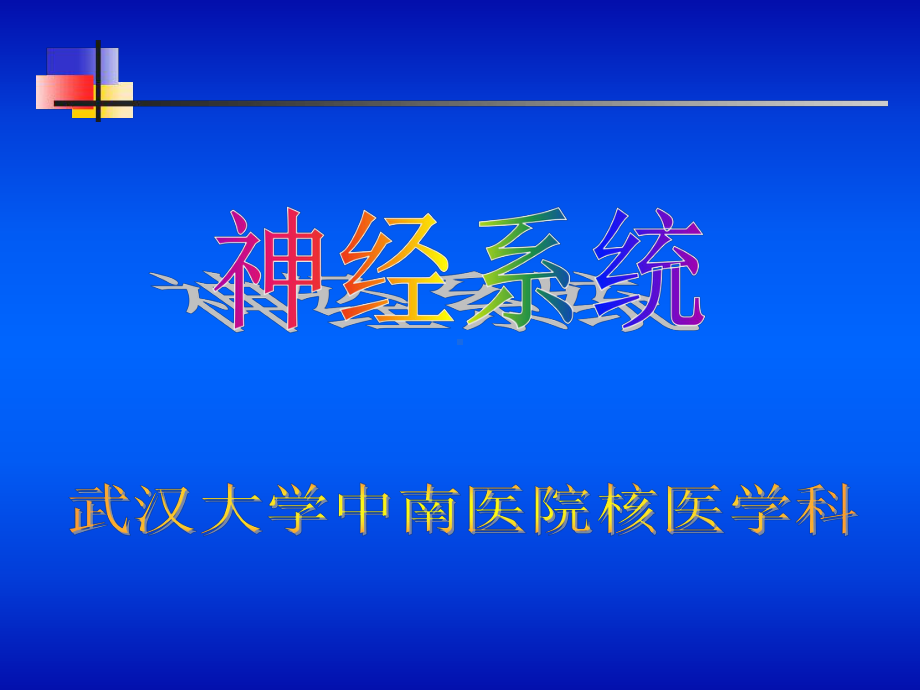 神经系统

武汉大学中南医院核医学科